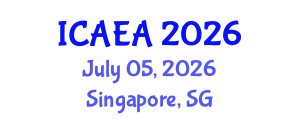 ICAEA 2026
July 05, 2026
Singapore, SG